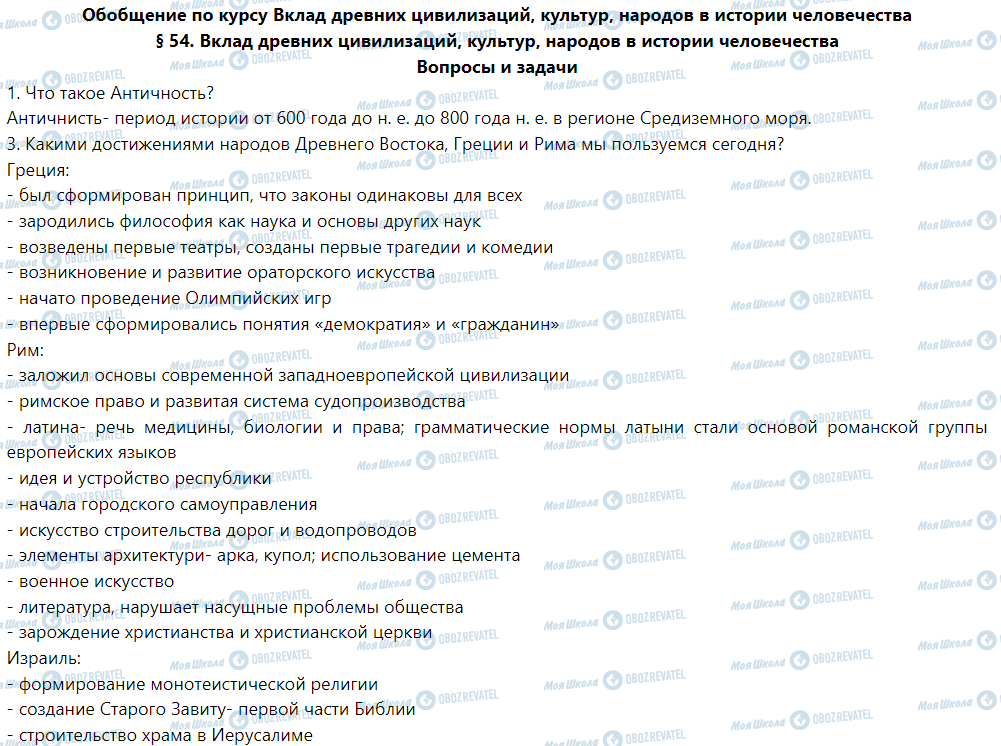 Обобщение по курсу Вклад древних цивилизаций, культур, народов в истории человечества
§ 54. Вклад древних цивилизаций, культур, народов в истории человечества
Вопросы и задачи

1. Что такое Античность?
Античнисть- период истории от 600 года до н. е. до 800 года н. е. в регионе Средиземного моря.
3. Какими достижениями народов Древнего Востока, Греции и Рима мы пользуемся сегодня?
Греция:
- был сформирован принцип, что законы одинаковы для всех
- зародились философия как наука и основы других наук
- возведены первые театры, созданы первые трагедии и комедии
- возникновение и развитие ораторского искусства
- начато проведение Олимпийских игр
- впервые сформировались понятия «демократия» и «гражданин»
Рим:
- заложил основы современной западноевропейской цивилизации
- римское право и развитая система судопроизводства
- латина- речь медицины, биологии и права; грамматические нормы латыни стали основой романской группы европейских языков
- идея и устройство республики
- начала городского самоуправления
- искусство строительства дорог и водопроводов
- элементы архитектури- арка, купол; использование цемента
- военное искусство
- литература, нарушает насущные проблемы общества
- зарождение христианства и христианской церкви
Израиль:
- формирование монотеистической религии
- создание Старого Завиту- первой части Библии
- строительство храма в Иерусалиме

Моя Школа OBOZREVATEL